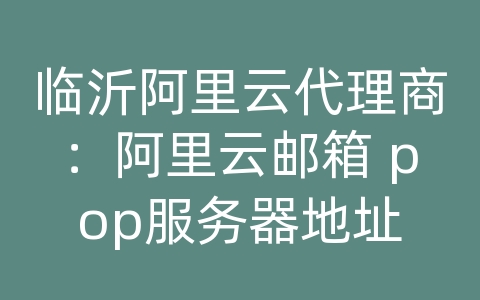 临沂阿里云代理商：阿里云邮箱 pop服务器地址